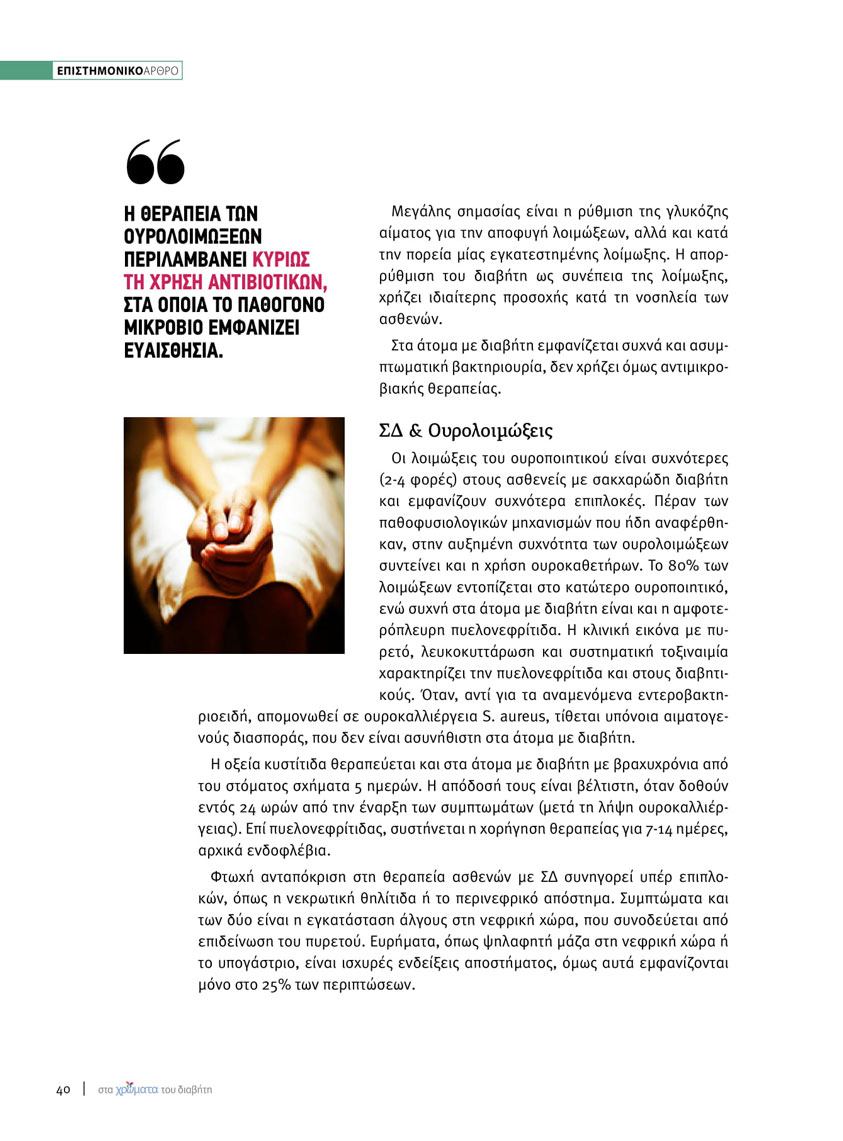 ΕΠΙΣΤΗΜΟΝΙΚΟΑΡΘΡΟ

Η ΘΕΡΑΠΕΙΑ ΤΩΝ ΟΥΡΟΛΟΙΜΩΞΕΩΝ ΠΕΡΙΛΑΜΒΑΝΕΙ ΚΥΡΙΩΣ ΤΗ ΧΡΗΣΗ ΑΝΤΙΒΙΟΤΙΚΩΝ, ΣΤΑ ΟΠΟΙΑ ΤΟ ΠΑΘΟΓΟΝΟ ΜΙΚΡΟΒΙΟ ΕΜΦΑΝΙΖΕΙ ΕΥΑΙΣΘΗΣΙΑ.

Μεγάλης σημασίας είναι η ρύθμιση της γλυκόζης αίματος για την αποφυγή λοιμώξεων, αλλά και κατά την πορεία μίας εγκατεστημένης λοίμωξης. Η απορρύθμιση του διαβήτη ως συνέπεια της λοίμωξης, χρήζει ιδιαίτερης προσοχής κατά τη νοσηλεία των ασθενών.

Στα άτομα με διαβήτη εμφανίζεται συχνά και ασυμπτωματική βακτηριουρία, δεν χρήζει όμως αντιμικροβιακής θεραπείας.

ΣΔ & Ουρολοιμώξεις

Οι λοιμώξεις του ουροποιητικού είναι συχνότερες (2-4 φορές) στους ασθενείς με σακχαρώδη διαβήτη και εμφανίζουν συχνότερα επιπλοκές. Πέραν των παθοφυσιολογικών μηχανισμών που ήδη αναφέρθηκαν, στην αυξημένη συχνότητα των ουρολοιμώξεων συντείνει και η χρήση ουροκαθετήρων. Το 80% των λοιμώξεων εντοπίζεται στο κατώτερο ουροποιητικό, ενώ συχνή στα άτομα με διαβήτη είναι και η αμφοτερόπλευρη πυελονεφρίτιδα. Η κλινική εικόνα με πυρετό, λευκοκυττάρωση και συστηματική τοξιναιμία χαρακτηρίζει την πυελονεφρίτιδα και στους διαβητικούς. Όταν, αντί για τα αναμενόμενα εντεροβακτηριοειδή, απομονωθεί σε ουροκαλλιέργεια S. aureus, τίθεται υπόνοια αιματογενούς διασποράς, που δεν είναι ασυνήθιστη στα άτομα με διαβήτη.

Η οξεία κυστίτιδα θεραπεύεται και στα άτομα με διαβήτη με βραχυχρόνια από του στόματος σχήματα 5 ημερών. Η απόδοσή τους είναι βέλτιστη, όταν δοθούν εντός 24 ωρών από την έναρξη των συμπτωμάτων (μετά τη λήψη ουροκαλλιέργειας). Επί πυελονεφρίτιδας, συστήνεται η χορήγηση θεραπείας για 7-14 ημέρες, αρχικά ενδοφλέβια.

Φτωχή ανταπόκριση στη θεραπεία ασθενών με ΣΔ συνηγορεί υπέρ επιπλοκών, όπως η νεκρωτική θηλίτιδα ή το περινεφρικό απόστημα. Συμπτώματα και των δύο είναι η εγκατάσταση άλγους στη νεφρική χώρα, που συνοδεύεται από επιδείνωση του πυρετού. Ευρήματα, όπως ψηλαφητή μάζα στη νεφρική χώρα ή το υπογάστριο, είναι ισχυρές ενδείξεις αποστήματος, όμως αυτά εμφανίζονται μόνο στο 25% των περιπτώσεων.

40 | στα χρώματα του διαβήτη